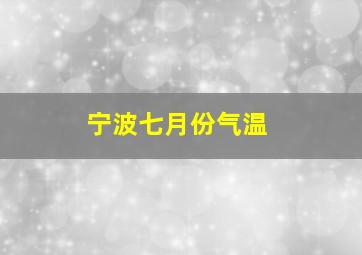 宁波七月份气温